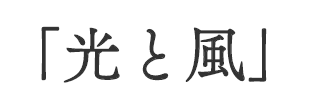 「光と風」